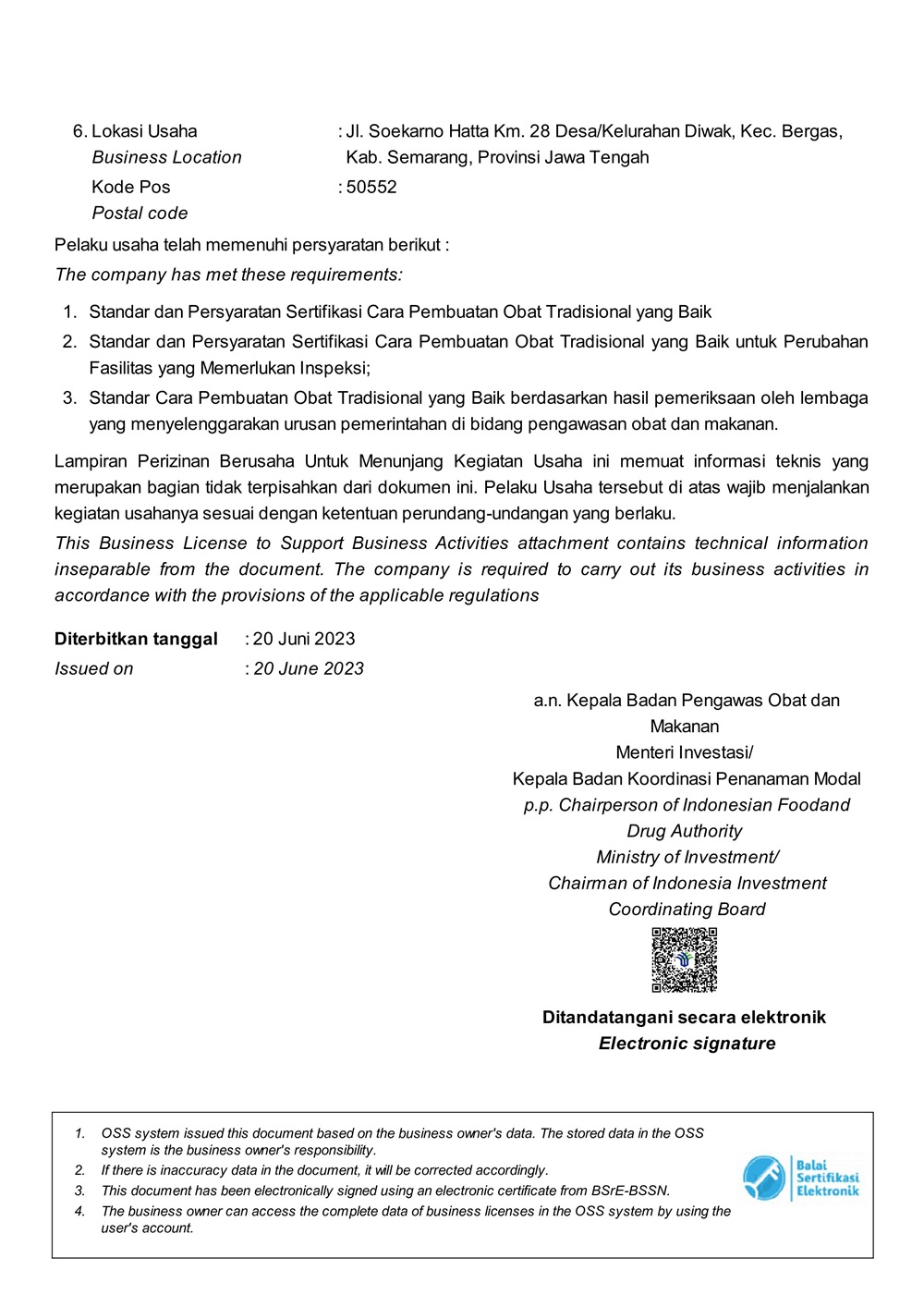 6. Lokasi Usaha : Jl. Soekarno Hatta Km. 28 Desa/Kelurahan Diwak, Kec. Bergas, Kab. Semarang, Provinsi Jawa Tengah
Business Location

Kode Pos : 50552
Postal code

Pelaku usaha telah memenuhi persyaratan berikut :
The company has met these requirements:

1. Standar dan Persyaratan Sertifikasi Cara Pembuatan Obat Tradisional yang Baik
2. Standar dan Persyaratan Sertifikasi Cara Pembuatan Obat Tradisional yang Baik untuk Perubahan Fasilitas yang Memerlukan Inspeksi;
3. Standar Cara Pembuatan Obat Tradisional yang Baik berdasarkan hasil pemeriksaan oleh lembaga yang menyelenggarakan urusan pemerintahan di bidang pengawasan obat dan makanan.

Lampiran Perizinan Berusaha Untuk Menunjang Kegiatan Usaha ini memuat informasi teknis yang merupakan bagian tidak terpisahkan dari dokumen ini. Pelaku Usaha tersebut di atas wajib menjalankan kegiatan usahanya sesuai dengan ketentuan perundang-undangan yang berlaku.
This Business License to Support Business Activities attachment contains technical information inseparable from the document. The company is required to carry out its business activities in accordance with the provisions of the applicable regulations

Diterbitkan tanggal : 20 Juni 2023
Issued on : 20 June 2023

a.n. Kepala Badan Pengawas Obat dan Makanan
Menteri Investasi/
Kepala Badan Koordinasi Penanaman Modal
p.p. Chairperson of Indonesian Foodand Drug Authority
Ministry of Investment/
Chairman of Indonesia Investment Coordinating Board

Ditandatangani secara elektronik
Electronic signature

1. OSS system issued this document based on the business owner's data. The stored data in the OSS system is the business owner's responsibility.
2. If there is inaccuracy data in the document, it will be corrected accordingly.
3. This document has been electronically signed using an electronic certificate from BSrE-BSSN.
4. The business owner can access the complete data of business licenses in the OSS system by using the user's account.

Balai Sertifikasi Elektronik